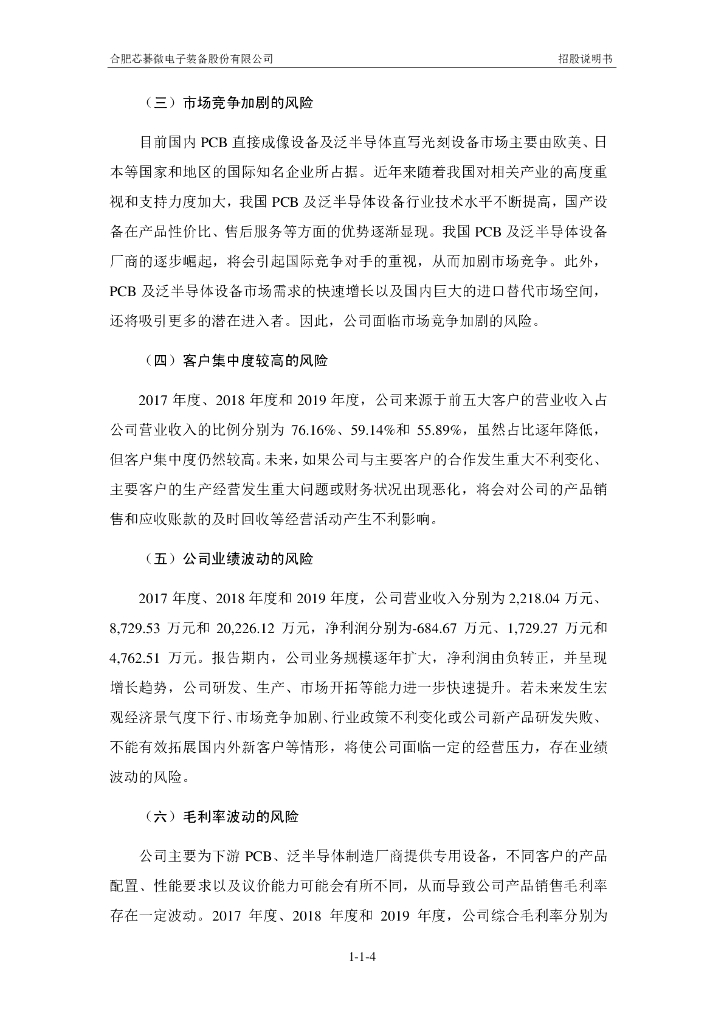 合肥芯碁微电子装备股份有限公司

招股说明书

（三）市场竞争加剧的风险

目前国内 PCB 直接成像设备及泛半导体直写光刻设备市场主要由欧美、日本等国家和地区的国际知名企业所占据。近年来随着我国对相关产业的高度重视和支持力度加大，我国 PCB 及泛半导体设备行业技术水平不断提高，国产设备在产品性价比、售后服务等方面的优势逐渐显现。我国 PCB 及泛半导体设备厂商的逐步崛起，将会引起国际竞争对手的重视，从而加剧市场竞争。此外，PCB 及泛半导体设备市场需求的快速增长以及国内巨大的进口替代市场空间，还将吸引更多的潜在进入者。因此，公司面临市场竞争加剧的风险。

（四）客户集中度较高的风险

2017 年度、2018 年度和 2019 年度，公司来源于前五大客户的营业收入占公司营业收入的比例分别为 76.16%、59.14%和 55.89%，虽然占比逐年降低，但客户集中度仍然较高。未来，如果公司与主要客户的合作发生重大不利变化、主要客户的生产经营发生重大问题或财务状况出现恶化，将会对公司的产品销售和应收账款的及时回收等经营活动产生不利影响。

（五）公司业绩波动的风险

2017 年度、2018 年度和 2019 年度，公司营业收入分别为 2,218.04 万元、8,729.53 万元和 20,226.12 万元，净利润分别为-684.67 万元、1,729.27 万元和 4,762.51 万元。报告期内，公司业务规模逐年扩大，净利润由负转正，并呈现增长趋势，公司研发、生产、市场开拓等能力进一步快速提升。若未来发生宏观经济景气度下行、市场竞争加剧、行业政策不利变化或公司新产品研发失败、不能有效拓展国内外新客户等情形，将使公司面临一定的经营压力，存在业绩波动的风险。

（六）毛利率波动的风险

公司主要为下游 PCB、泛半导体制造厂商提供专用设备，不同客户的产品配置、性能要求以及议价能力可能会有所不同，从而导致公司产品销售毛利率存在一定波动。2017 年度、2018 年度和 2019 年度，公司综合毛利率分别为

1-1-4